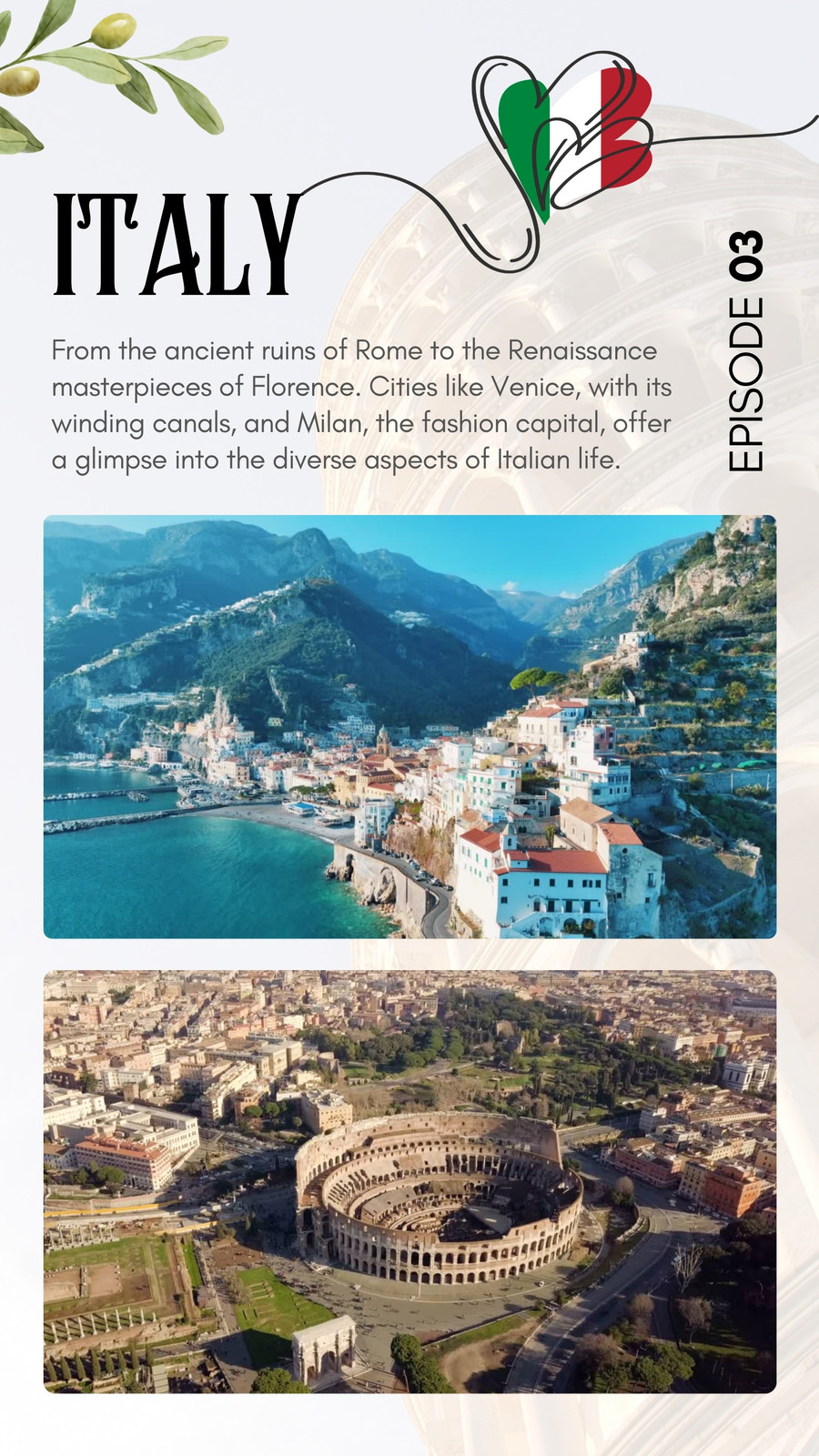 ITALY

EPISODE 03

From the ancient ruins of Rome to the Renaissance masterpieces of Florence. Cities like Venice, with its winding canals, and Milan, the fashion capital, offer a glimpse into the diverse aspects of Italian life.